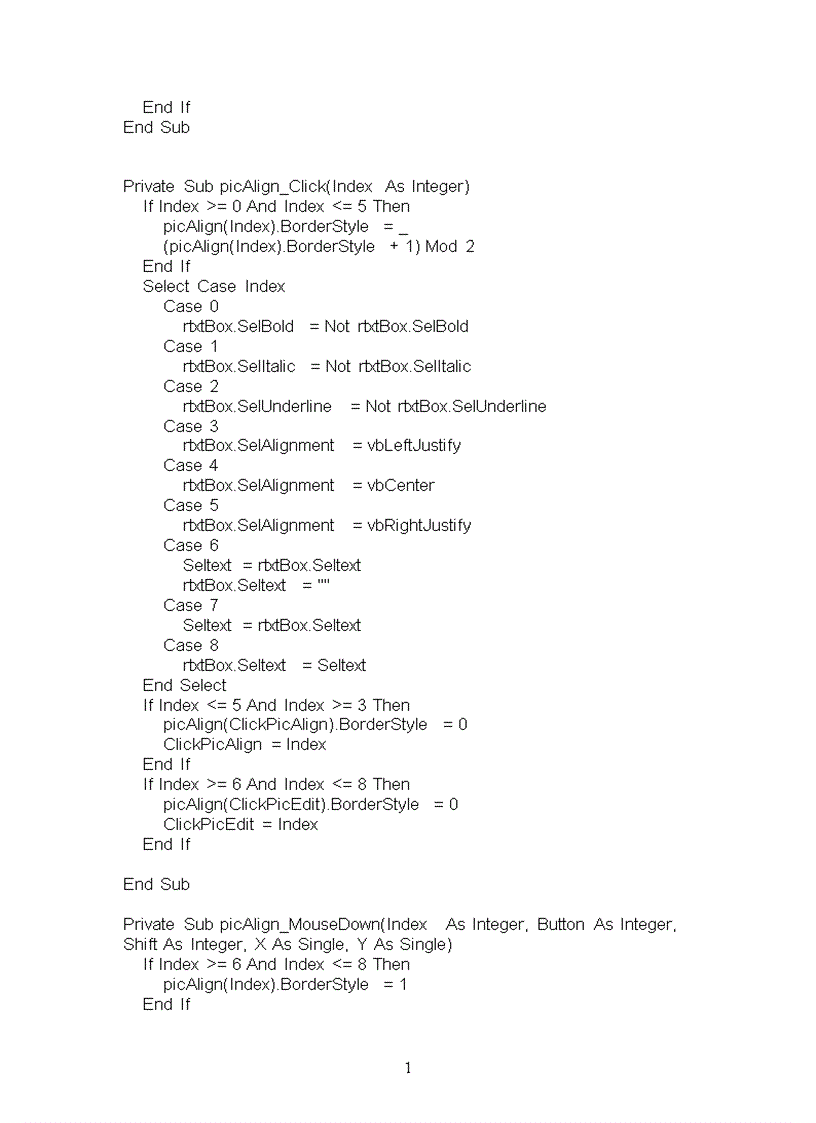 End If
End Sub

Private Sub picAlign_Click(Index As Integer)
If Index >= 0 And Index <= 5 Then
picAlign(Index).BorderStyle = _
(picAlign(Index).BorderStyle + 1) Mod 2
End If
Select Case Index
Case 0
rtxtBox.SelBold = Not rtxtBox.SelBold
Case 1
rtxtBox.SelItalic = Not rtxtBox.SelItalic
Case 2
rtxtBox.SelUnderline = Not rtxtBox.SelUnderline
Case 3
rtxtBox.SelAlignment = vbLeftJustify
Case 4
rtxtBox.SelAlignment = vbCenter
Case 5
rtxtBox.SelAlignment = vbRightJustify
Case 6
Seltext = rtxtBox.Seltext
rtxtBox.Seltext = ""
Case 7
Seltext = rtxtBox.Seltext
Case 8
rtxtBox.Seltext = Seltext
End Select
If Index <= 5 And Index >= 3 Then
picAlign(ClickPicAlign).BorderStyle = 0
ClickPicAlign = Index
End If
If Index >= 6 And Index <= 8 Then
picAlign(ClickPicEdit).BorderStyle = 0
ClickPicEdit = Index
End If

End Sub

Private Sub picAlign_MouseDown(Index As Integer, Button As Integer, Shift As Integer, X As Single, Y As Single)
If Index >= 6 And Index <= 8 Then
picAlign(Index).BorderStyle = 1
End If

1